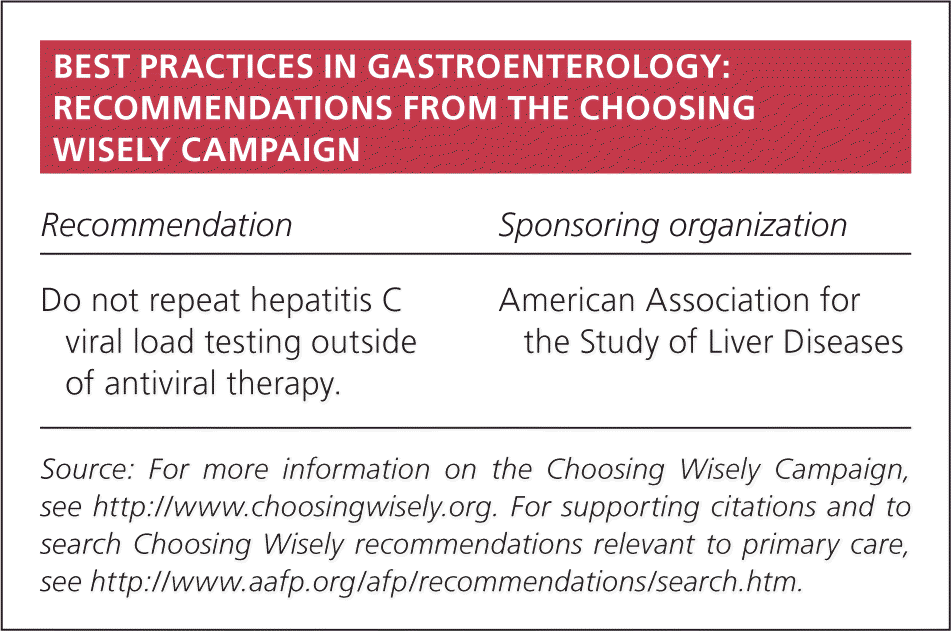 BEST PRACTICES IN GASTROENTEROLOGY: RECOMMENDATIONS FROM THE CHOOSING WISELY CAMPAIGN

| Recommendation | Sponsoring organization |
|---|---|
| Do not repeat hepatitis C viral load testing outside of antiviral therapy. | American Association for the Study of Liver Diseases |

Source: For more information on the Choosing Wisely Campaign, see http://www.choosingwisely.org. For supporting citations and to search Choosing Wisely recommendations relevant to primary care, see http://www.aafp.org/afp/recommendations/search.htm.